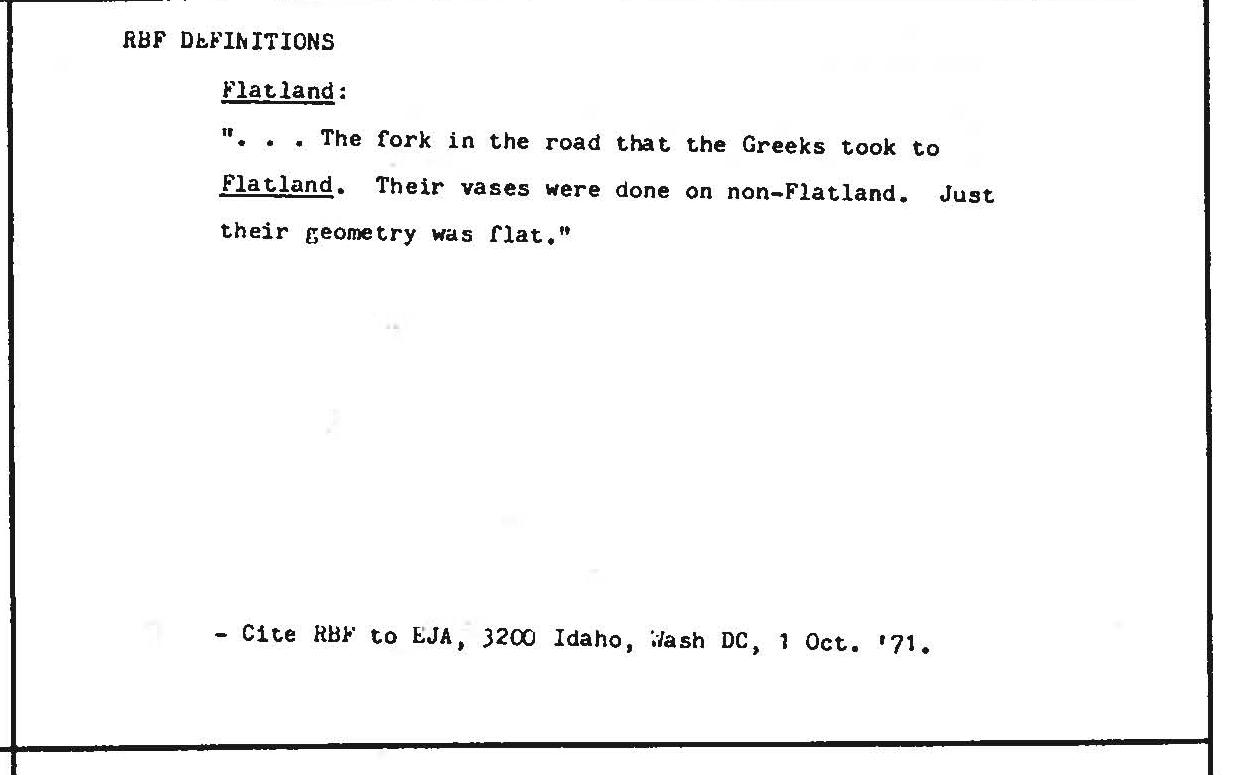 RBF DEFINITIONS

Flatland:

". . . The fork in the road that the Greeks took to Flatland. Their vases were done on non-Flatland. Just their geometry was flat."

- Cite RBF to EJA, 3200 Idaho, Wash DC, 1 Oct. '71.